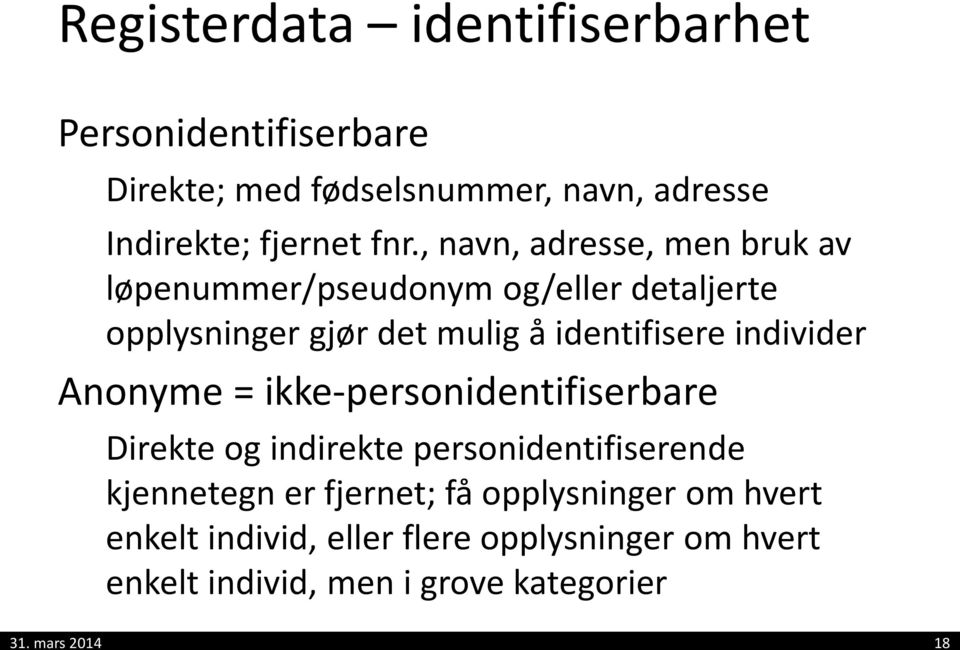 Registerdata – identifiserbarhet

Personidentifiserbare

Direkte; med fødselsnummer, navn, adresse

Indirekte; fjernet fnr., navn, adresse, men bruk av løpenummer/pseudonym og/eller detaljerte opplysninger gjør det mulig å identifisere individer

Anonyme = ikke-personidentifiserbare

Direkte og indirekte personidentifiserende kjennetegn er fjernet; få opplysninger om hvert enkelt individ, eller flere opplysninger om hvert enkelt individ, men i grove kategorier

31. mars 2014

18